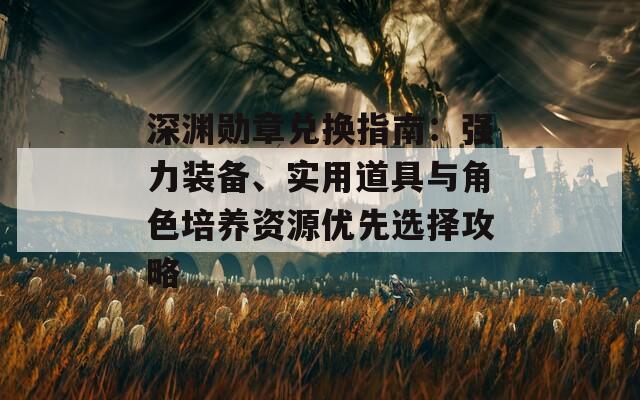 深渊勋章兑换指南：强力装备、实用道具与角色培养资源优先选择攻略